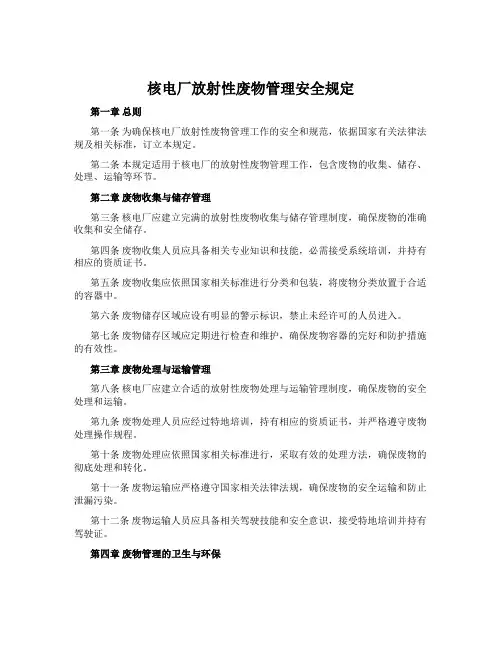 核电厂放射性废物管理安全规定

第一章 总则

第一条 为确保核电厂放射性废物管理工作的安全和规范，依据国家有关法律法规及相关标准，订立本规定。

第二条 本规定适用于核电厂的放射性废物管理工作，包含废物的收集、储存、处理、运输等环节。

第二章 废物收集与储存管理

第三条 核电厂应建立完满的放射性废物收集与储存管理制度，确保废物的准确收集和安全储存。

第四条 废物收集人员应具备相关专业知识和技能，必需接受系统培训，并持有相应的资质证书。

第五条 废物收集应依照国家相关标准进行分类和包装，将废物分类放置于合适的容器中。

第六条 废物储存区域应设有明显的警示标识，禁止未经许可的人员进入。

第七条 废物储存区域应定期进行检查和维护，确保废物容器的完好和防护措施的有效性。

第三章 废物处理与运输管理

第八条 核电厂应建立合适的放射性废物处理与运输管理制度，确保废物的安全处理和运输。

第九条 废物处理人员应经过特地培训，持有相应的资质证书，并严格遵守废物处理操作规程。

第十条 废物处理应依照国家相关标准进行，采取有效的处理方法，确保废物的彻底处理和转化。

第十一条 废物运输应严格遵守国家相关法律法规，确保废物的安全运输和防止泄漏污染。

第十二条 废物运输人员应具备相关驾驶技能和安全意识，接受特地培训并持有驾驶证。

第四章 废物管理的卫生与环保